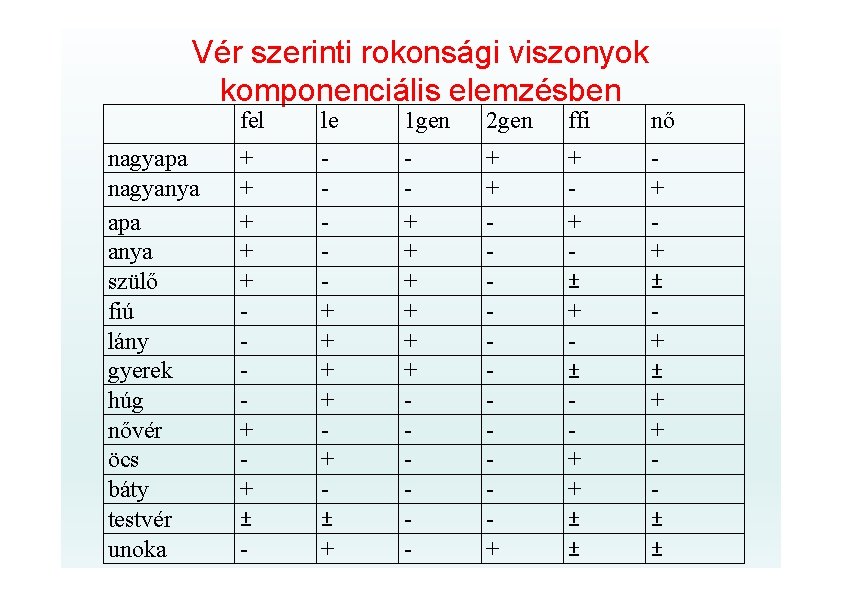 Vér szerinti rokonsági viszonyok komponenciális elemzésben

| | fel | le | 1gen | 2gen | ffi | nő |
|---|---|---|---|---|---|---|
| nagyapa | + | - | - | + | + | - |
| nagyanya | + | - | - | + | - | + |
| apa | + | - | + | - | + | - |
| anya | + | - | + | - | - | + |
| szülő | + | - | + | - | ± | ± |
| fiú | - | + | + | - | + | - |
| lány | - | + | + | - | - | + |
| gyerek | - | + | + | - | ± | ± |
| húg | - | + | - | - | - | + |
| nővér | + | - | - | - | - | + |
| öcs | - | + | - | - | + | - |
| báty | + | - | - | - | + | - |
| testvér | ± | ± | - | - | ± | ± |
| unoka | - | + | - | + | ± | ± |